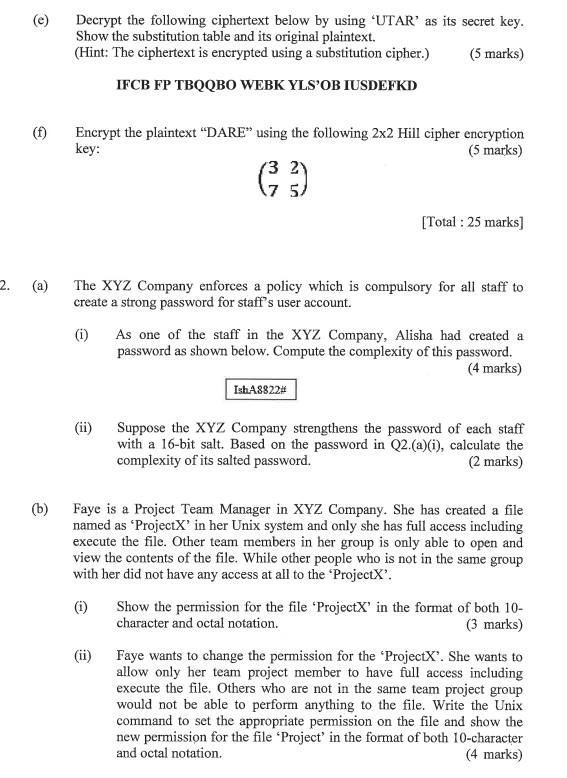 (e) Decrypt the following ciphertext below by using 'UTAR' as its secret key. Show the substitution table and its original plaintext.
(Hint: The ciphertext is encrypted using a substitution cipher.) (5 marks)

IFCB FP TBQQBO WEBK YLS'OB IUSDEFKD

(f) Encrypt the plaintext "DARE" using the following 2x2 Hill cipher encryption key: (5 marks)

$\begin{pmatrix} 3 & 2 \\ 7 & 5 \end{pmatrix}$

[Total : 25 marks]

2. (a) The XYZ Company enforces a policy which is compulsory for all staff to create a strong password for staff's user account.

(i) As one of the staff in the XYZ Company, Alisha had created a password as shown below. Compute the complexity of this password. (4 marks)

IshA8822#

(ii) Suppose the XYZ Company strengthens the password of each staff with a 16-bit salt. Based on the password in Q2.(a)(i), calculate the complexity of its salted password. (2 marks)

(b) Faye is a Project Team Manager in XYZ Company. She has created a file named as 'ProjectX' in her Unix system and only she has full access including execute the file. Other team members in her group is only able to open and view the contents of the file. While other people who is not in the same group with her did not have any access at all to the 'ProjectX'.

(i) Show the permission for the file 'ProjectX' in the format of both 10-character and octal notation. (3 marks)

(ii) Faye wants to change the permission for the 'ProjectX'. She wants to allow only her team project member to have full access including execute the file. Others who are not in the same team project group would not be able to perform anything to the file. Write the Unix command to set the appropriate permission on the file and show the new permission for the file 'Project' in the format of both 10-character and octal notation. (4 marks)